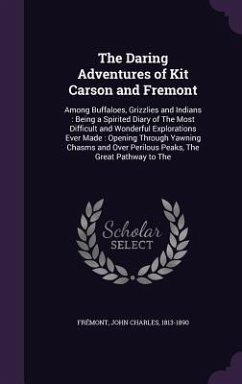 The Daring Adventures of Kit Carson and Fremont

Among Buffaloes, Grizzlies and Indians : Being a Spirited Diary of The Most Difficult and Wonderful Explorations Ever Made : Opening Through Yawning Chasms and Over Perilous Peaks, The Great Pathway to The

Scholar SELECT

FRÉMONT, JOHN CHARLES, 1813-1890